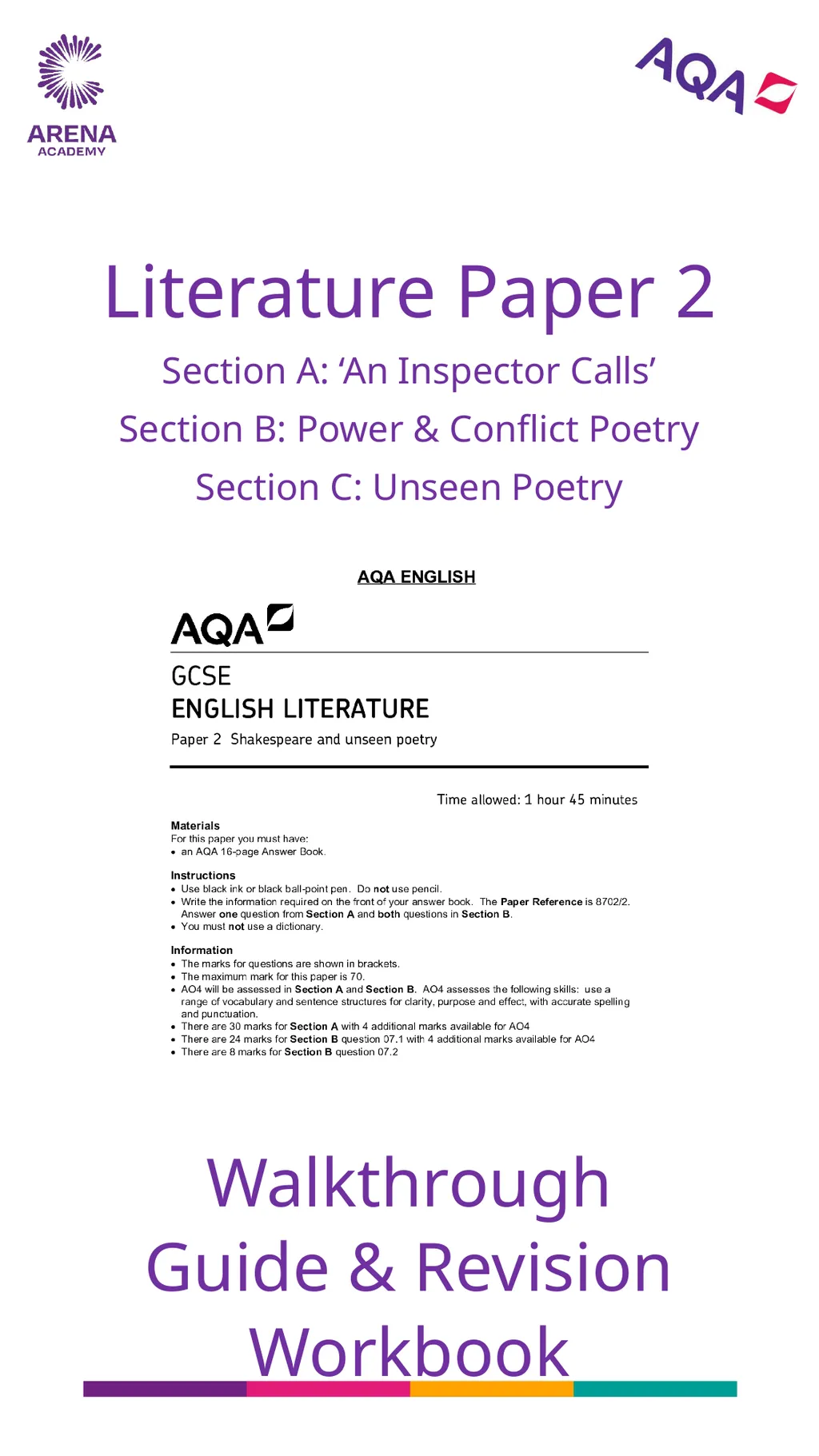 ARENA
ACADEMY

AQA

Literature Paper 2

Section A: ‘An Inspector Calls’

Section B: Power & Conflict Poetry

Section C: Unseen Poetry

AQA ENGLISH

AQA

GCSE
ENGLISH LITERATURE
Paper 2 Shakespeare and unseen poetry

Time allowed: 1 hour 45 minutes

Materials
For this paper you must have:
• an AQA 16-page Answer Book.

Instructions
• Use black ink or black ball-point pen. Do not use pencil.
• Write the information required on the front of your answer book. The Paper Reference is 8702/2. Answer one question from Section A and both questions in Section B.
• You must not use a dictionary.

Information
• The marks for questions are shown in brackets.
• The maximum mark for this paper is 70.
• AO4 will be assessed in Section A and Section B. AO4 assesses the following skills: use a range of vocabulary and sentence structures for clarity, purpose and effect, with accurate spelling and punctuation.
• There are 30 marks for Section A with 4 additional marks available for AO4
• There are 24 marks for Section B question 07.1 with 4 additional marks available for AO4
• There are 8 marks for Section B question 07.2

Walkthrough Guide & Revision Workbook